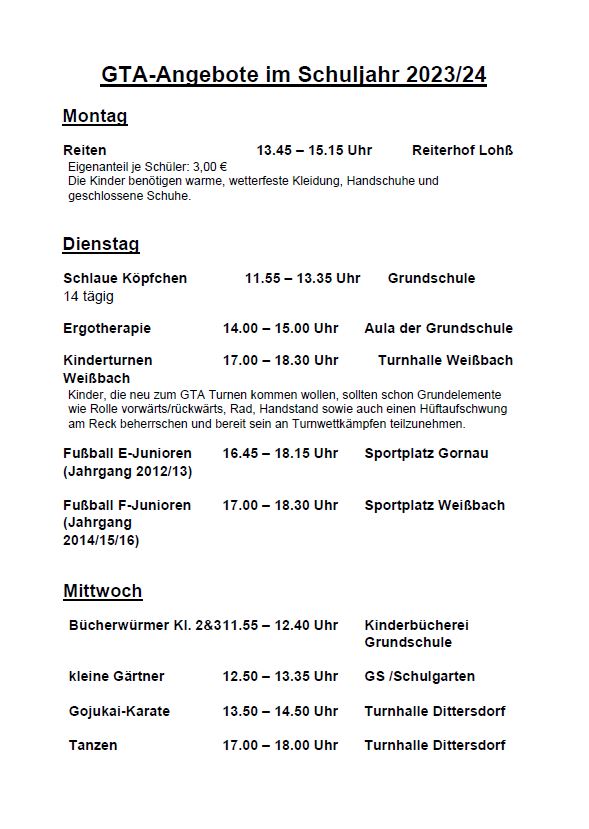 GTA-Angebote im Schuljahr 2023/24

Montag

Reiten 13.45 – 15.15 Uhr Reiterhof Lohß
Eigenanteil je Schüler: 3,00 €
Die Kinder benötigen warme, wetterfeste Kleidung, Handschuhe und geschlossene Schuhe.

Dienstag

Schlaue Köpfchen 11.55 – 13.35 Uhr Grundschule
14 tägig

Ergotherapie 14.00 – 15.00 Uhr Aula der Grundschule

Kinderturnen Weißbach 17.00 – 18.30 Uhr Turnhalle Weißbach
Kinder, die neu zum GTA Turnen kommen wollen, sollten schon Grundelemente wie Rolle vorwärts/rückwärts, Rad, Handstand sowie auch einen Hüftaufschwung am Reck beherrschen und bereit sein an Turnwettkämpfen teilzunehmen.

Fußball E-Junioren (Jahrgang 2012/13) 16.45 – 18.15 Uhr Sportplatz Gornau

Fußball F-Junioren (Jahrgang 2014/15/16) 17.00 – 18.30 Uhr Sportplatz Weißbach

Mittwoch

Bücherwürmer Kl. 2&3 11.55 – 12.40 Uhr Kinderbücherei Grundschule

kleine Gärtner 12.50 – 13.35 Uhr GS /Schulgarten

Gojukai-Karate 13.50 – 14.50 Uhr Turnhalle Dittersdorf

Tanzen 17.00 – 18.00 Uhr Turnhalle Dittersdorf